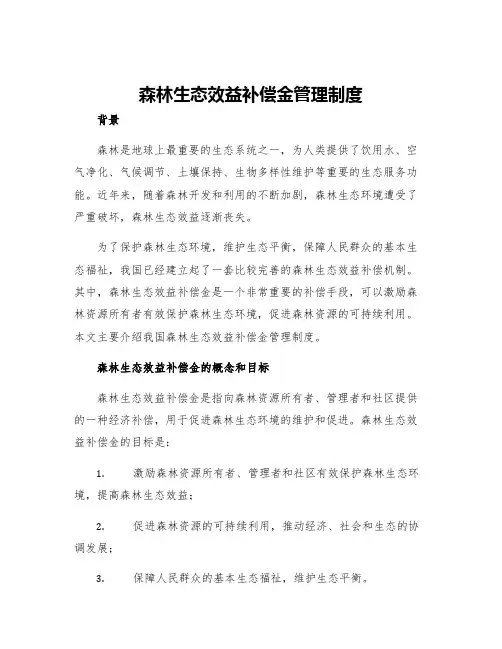 森林生态效益补偿金管理制度

背景

森林是地球上最重要的生态系统之一，为人类提供了饮用水、空气净化、气候调节、土壤保持、生物多样性维护等重要的生态服务功能。近年来，随着森林开发和利用的不断加剧，森林生态环境遭受了严重破坏，森林生态效益逐渐丧失。

为了保护森林生态环境，维护生态平衡，保障人民群众的基本生态福祉，我国已经建立起了一套比较完善的森林生态效益补偿机制。其中，森林生态效益补偿金是一个非常重要的补偿手段，可以激励森林资源所有者有效保护森林生态环境，促进森林资源的可持续利用。本文主要介绍我国森林生态效益补偿金管理制度。

森林生态效益补偿金的概念和目标

森林生态效益补偿金是指向森林资源所有者、管理者和社区提供的一种经济补偿，用于促进森林生态环境的维护和促进。森林生态效益补偿金的目标是：

1. 激励森林资源所有者、管理者和社区有效保护森林生态环境，提高森林生态效益；

2. 促进森林资源的可持续利用，推动经济、社会和生态的协调发展；

3. 保障人民群众的基本生态福祉，维护生态平衡。